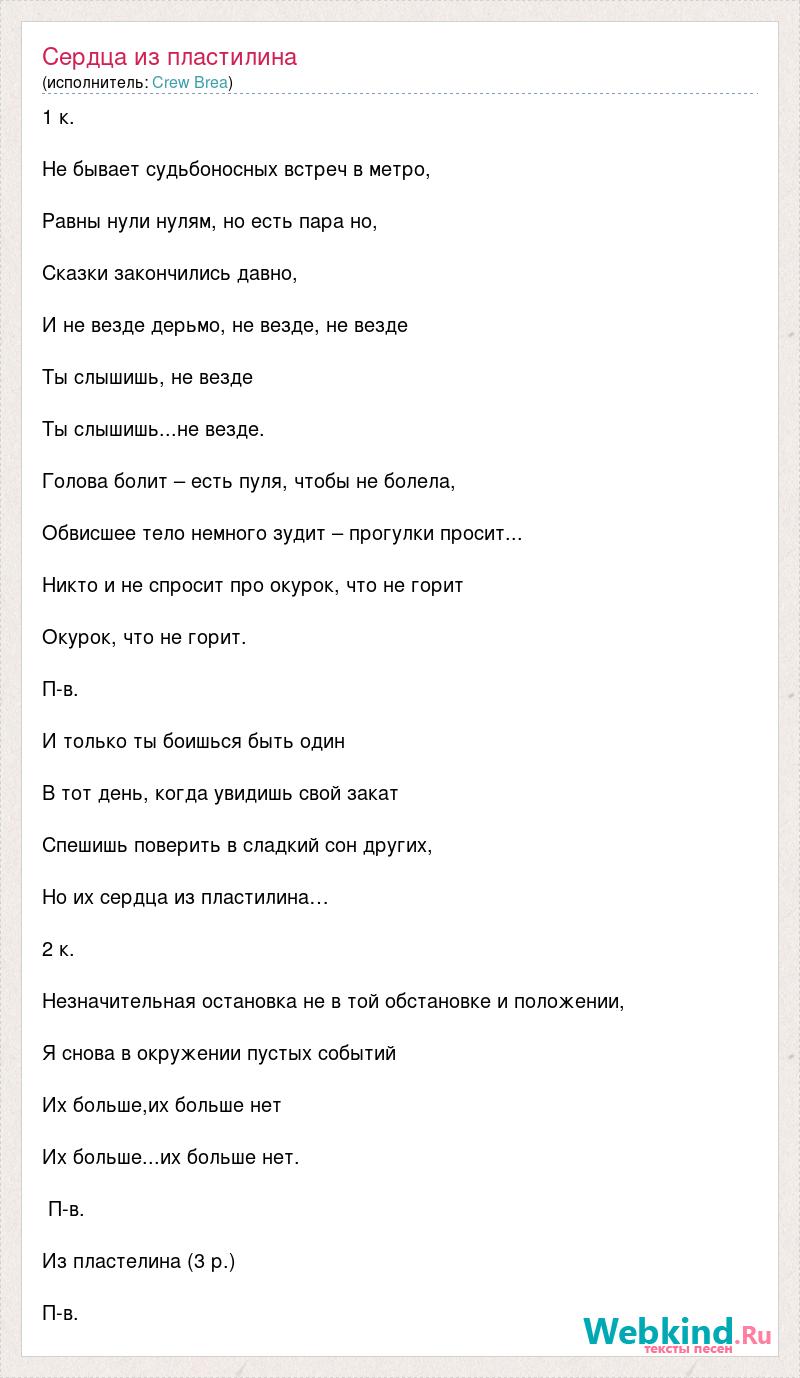 Сердца из пластилина
(исполнитель: Crew Brea)

1 к.

Не бывает судьбоносных встреч в метро,

Равны нули нулям, но есть пара но,

Сказки закончились давно,

И не везде дерьмо, не везде, не везде

Ты слышишь, не везде

Ты слышишь...не везде.

Голова болит – есть пуля, чтобы не болела,

Обвисшее тело немного зудит – прогулки просит...

Никто и не спросит про окурок, что не горит

Окурок, что не горит.

П-в.

И только ты боишься быть один

В тот день, когда увидишь свой закат

Спешишь поверить в сладкий сон других,

Но их сердца из пластилина…

2 к.

Незначительная остановка не в той обстановке и положении,

Я снова в окружении пустых событий

Их больше,их больше нет

Их больше...их больше нет.

П-в.

Из пластелина (3 р.)

П-в.

Webkind.Ru
тексты песен